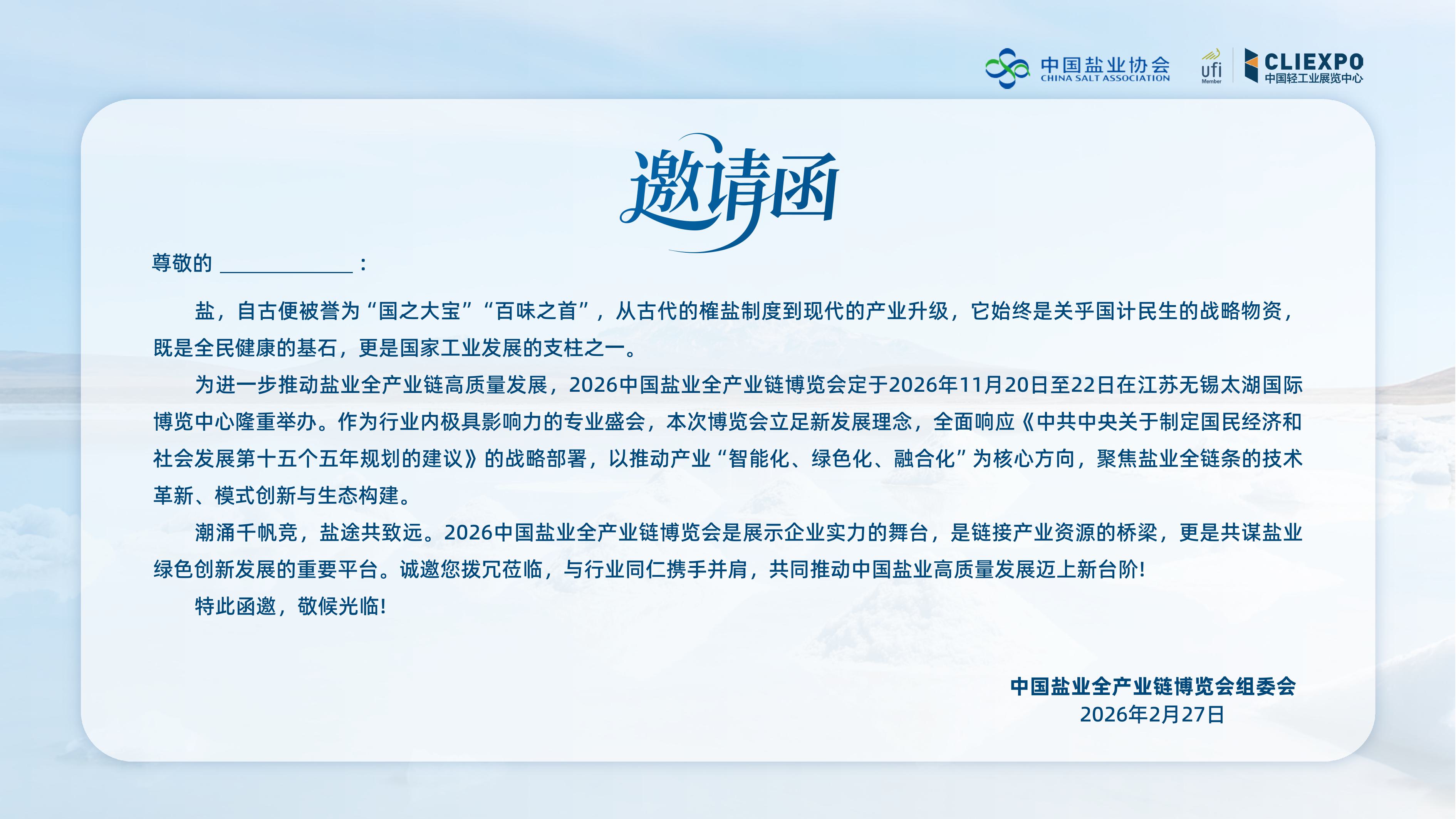 中国盐业协会
CHINA SALT ASSOCIATION

ufi
Member

CLIEXPO
中国轻工业展览中心

邀请函

尊敬的 ____________：

盐，自古便被誉为“国之大宝”“百味之首”，从古代的榷盐制度到现代的产业升级，它始终是关乎国计民生的战略物资，既是全民健康的基石，更是国家工业发展的支柱之一。

为进一步推动盐业全产业链高质量发展，2026中国盐业全产业链博览会定于2026年11月20日至22日在江苏无锡太湖国际博览中心隆重举办。作为行业内极具影响力的专业盛会，本次博览会立足新发展理念，全面响应《中共中央关于制定国民经济和社会发展第十五个五年规划的建议》的战略部署，以推动产业“智能化、绿色化、融合化”为核心方向，聚焦盐业全链条的技术革新、模式创新与生态构建。

潮涌千帆竞，盐途共致远。2026中国盐业全产业链博览会是展示企业实力的舞台，是链接产业资源的桥梁，更是共谋盐业绿色创新发展的重要平台。诚邀您拨冗莅临，与行业同仁携手并肩，共同推动中国盐业高质量发展迈上新台阶!

特此函邀，敬候光临!

中国盐业全产业链博览会组委会
2026年2月27日